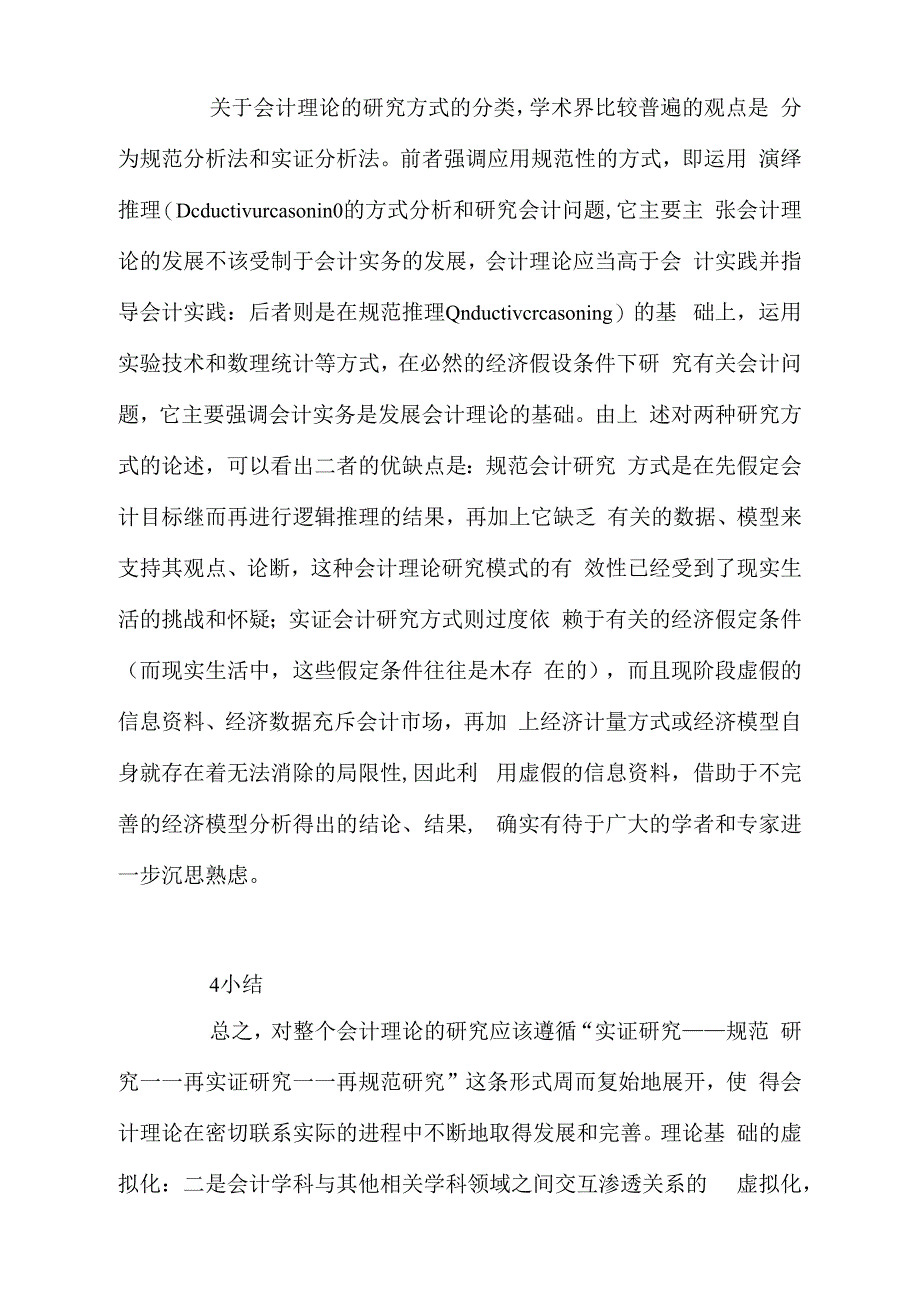 关于会计理论的研究方式的分类，学术界比较普遍的观点是 分为规范分析法和实证分析法。前者强调应用规范性的方式，即运用 演绎推理（Dcductivurcasonin0的方式分析和研究会计问题，它主要主 张会计理论的发展不该受制于会计实务的发展，会计理论应当高于会 计实践并指导会计实践：后者则是在规范推理Qnductivcrcasoning）的基 础上，运用实验技术和数理统计等方式，在必然的经济假设条件下研 究有关会计问题，它主要强调会计实务是发展会计理论的基础。由上 述对两种研究方式的论述，可以看出二者的优缺点是：规范会计研究 方式是在先假定会计目标继而再进行逻辑推理的结果，再加上它缺乏 有关的数据、模型来支持其观点、论断，这种会计理论研究模式的有 效性已经受到了现实生活的挑战和怀疑；实证会计研究方式则过度依 赖于有关的经济假定条件（而现实生活中，这些假定条件往往是木存 在的），而且现阶段虚假的信息资料、经济数据充斥会计市场，再加 上经济计量方式或经济模型自身就存在着无法消除的局限性，因此利 用虚假的信息资料，借助于不完善的经济模型分析得出的结论、结果， 确实有待于广大的学者和专家进一步沉思熟虑。

4小结

总之，对整个会计理论的研究应该遵循“实证研究——规范 研究一一再实证研究一一再规范研究”这条形式周而复始地展开，使 得会计理论在密切联系实际的进程中不断地取得发展和完善。理论基 础的虚拟化：二是会计学科与其他相关学科领域之间交互渗透关系的 虚拟化，